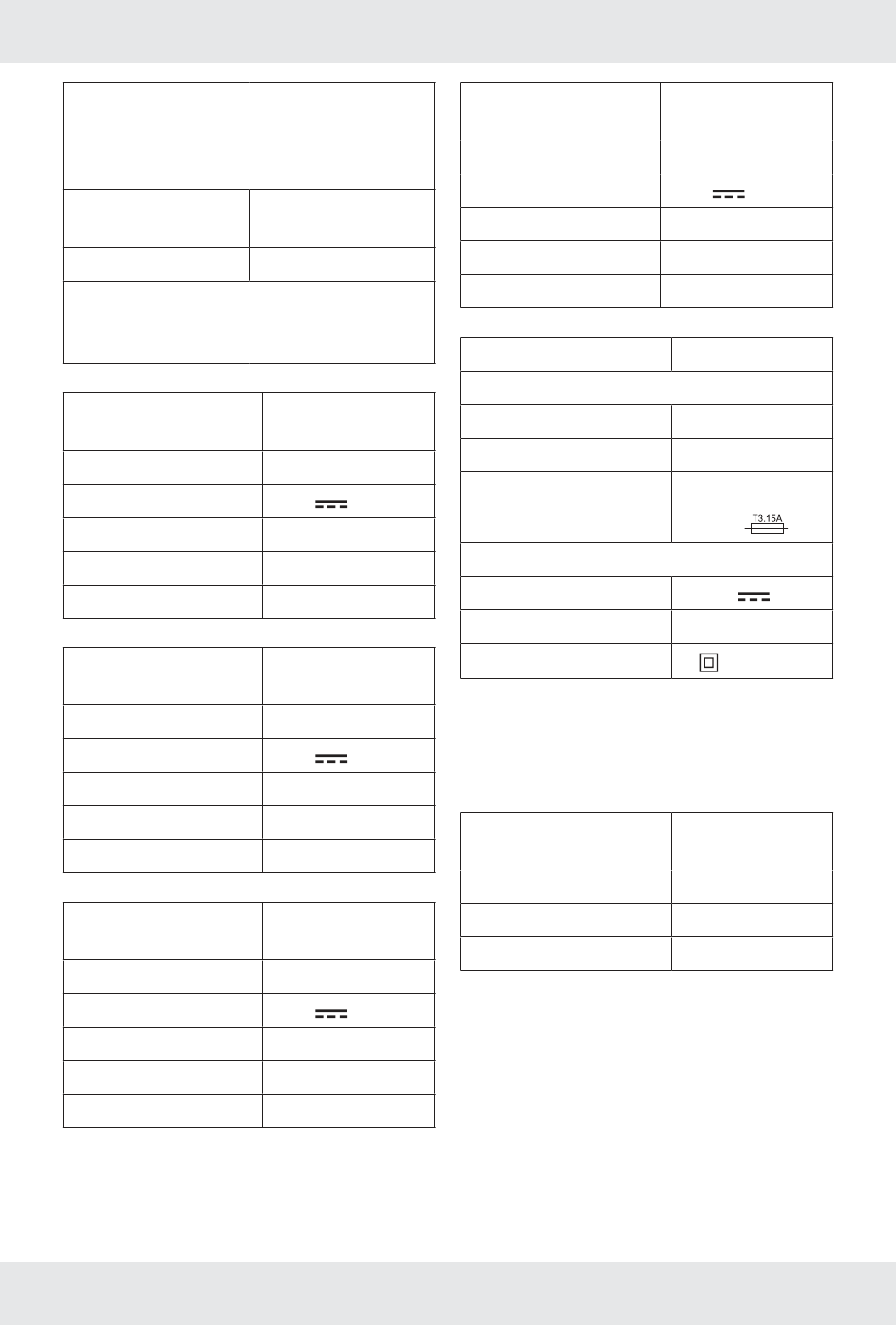 T3.15A